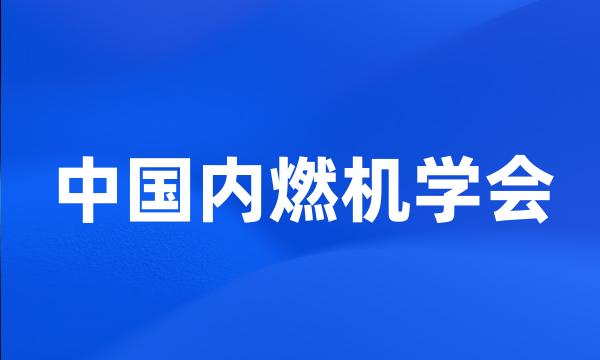 中国内燃机学会